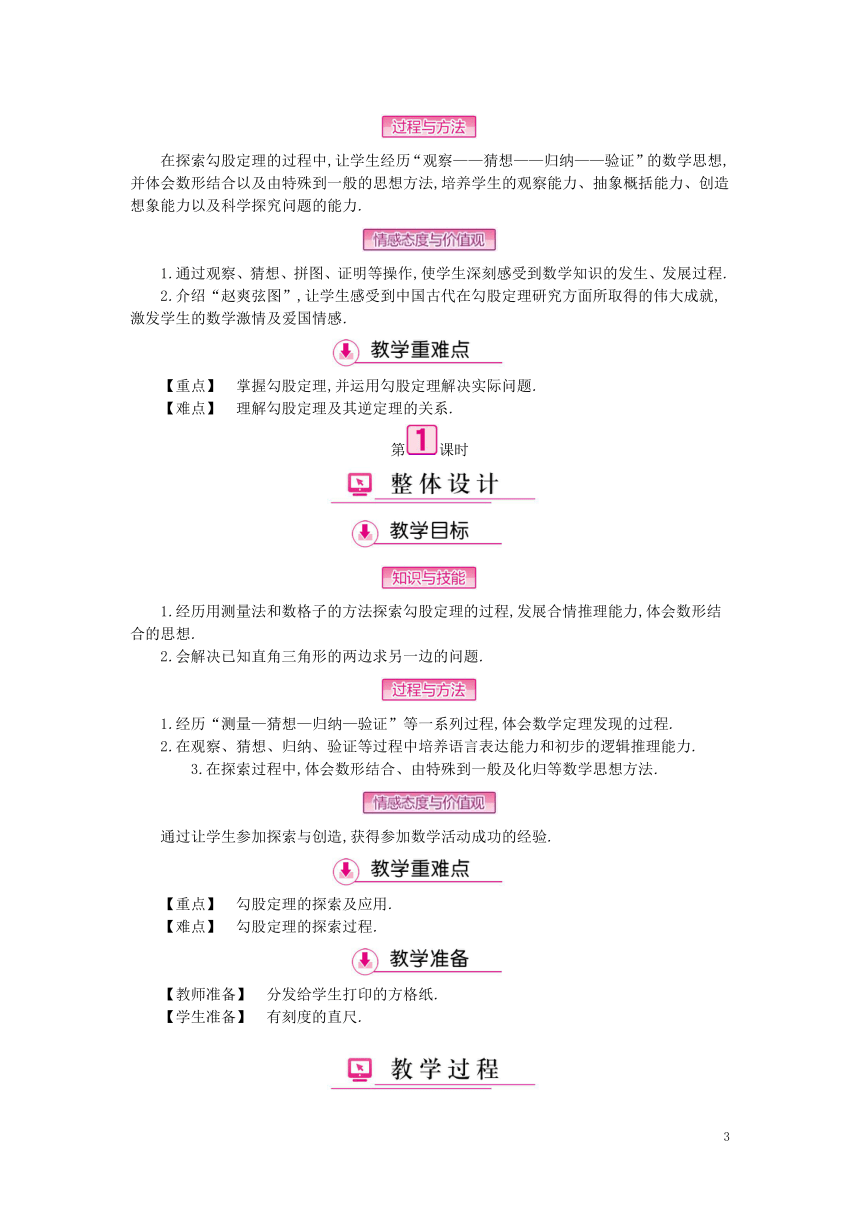 过程与方法

在探索勾股定理的过程中,让学生经历“观察——猜想——归纳——验证”的数学思想,并体会数形结合以及由特殊到一般的思想方法,培养学生的观察能力、抽象概括能力、创造想象能力以及科学探究问题的能力.

情感态度与价值观

1.通过观察、猜想、拼图、证明等操作,使学生深刻感受到数学知识的发生、发展过程.
2.介绍“赵爽弦图”,让学生感受到中国古代在勾股定理研究方面所取得的伟大成就,激发学生的数学激情及爱国情感.

教学重难点

【重点】 掌握勾股定理,并运用勾股定理解决实际问题.
【难点】 理解勾股定理及其逆定理的关系.

第1课时

整体设计

教学目标

知识与技能

1.经历用测量法和数格子的方法探索勾股定理的过程,发展合情推理能力,体会数形结合的思想.
2.会解决已知直角三角形的两边求另一边的问题.

过程与方法

1.经历“测量—猜想—归纳—验证”等一系列过程,体会数学定理发现的过程.
2.在观察、猜想、归纳、验证等过程中培养语言表达能力和初步的逻辑推理能力.
3.在探索过程中,体会数形结合、由特殊到一般及化归等数学思想方法.

情感态度与价值观

通过让学生参加探索与创造,获得参加数学活动成功的经验.

教学重难点

【重点】 勾股定理的探索及应用.
【难点】 勾股定理的探索过程.

教学准备

【教师准备】 分发给学生打印的方格纸.
【学生准备】 有刻度的直尺.

教学过程

3